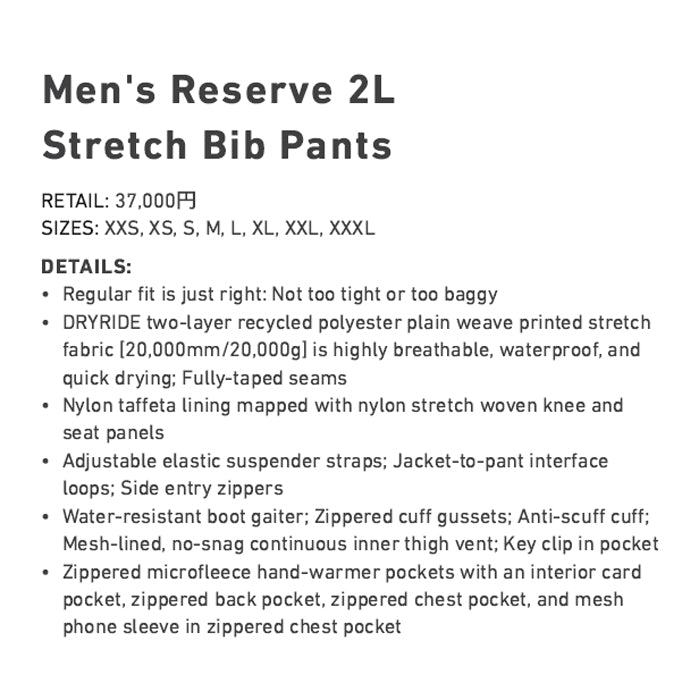 Men's Reserve 2L
Stretch Bib Pants

RETAIL: 37,000円
SIZES: XXS, XS, S, M, L, XL, XXL, XXXL

DETAILS:
• Regular fit is just right: Not too tight or too baggy
• DRYRIDE two-layer recycled polyester plain weave printed stretch fabric [20,000mm/20,000g] is highly breathable, waterproof, and quick drying; Fully-taped seams
• Nylon taffeta lining mapped with nylon stretch woven knee and seat panels
• Adjustable elastic suspender straps; Jacket-to-pant interface loops; Side entry zippers
• Water-resistant boot gaiter; Zippered cuff gussets; Anti-scuff cuff; Mesh-lined, no-snag continuous inner thigh vent; Key clip in pocket
• Zippered microfleece hand-warmer pockets with an interior card pocket, zippered back pocket, zippered chest pocket, and mesh phone sleeve in zippered chest pocket